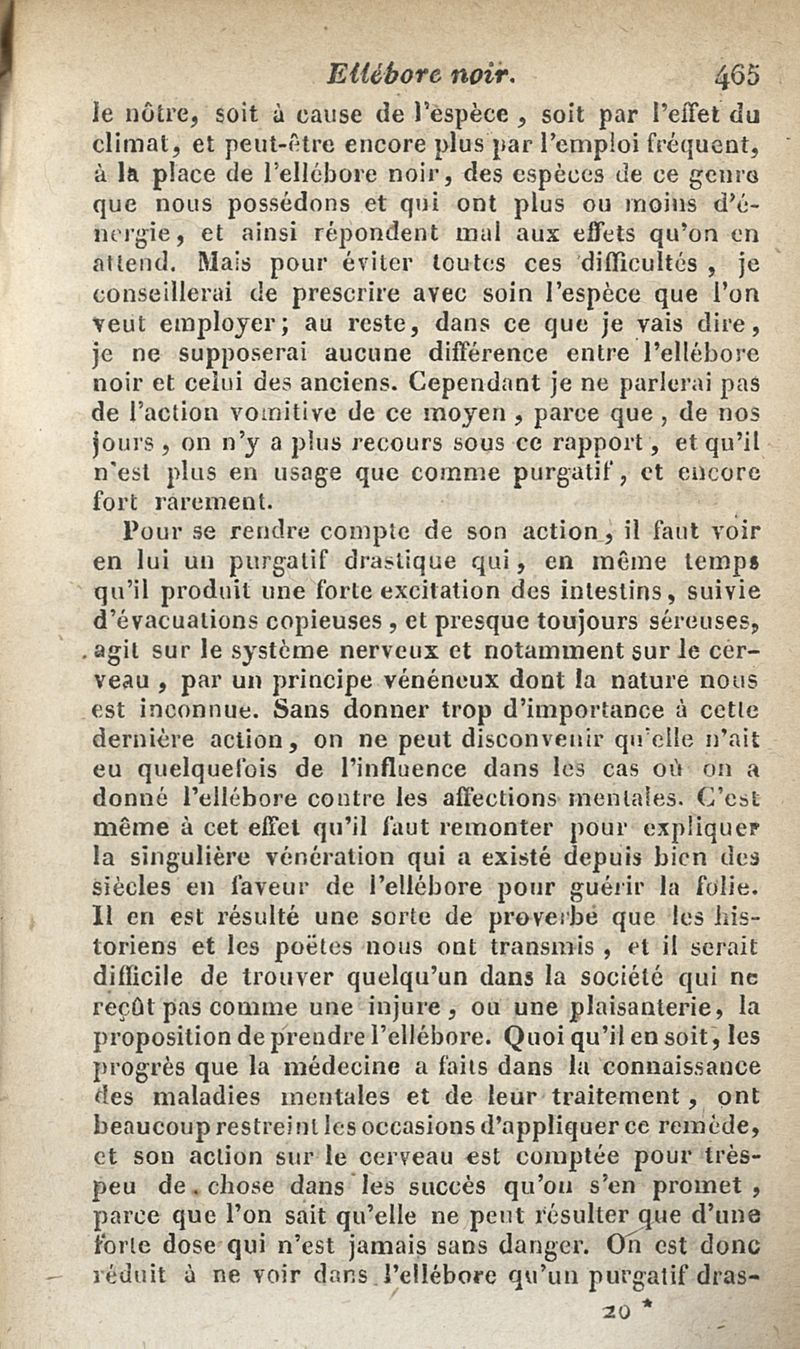 Ellébore noir. 465

le nôtre, soit à cause de l'espèce, soit par l'effet du climat, et peut-être encore plus par l'emploi fréquent, à la place de l'ellébore noir, des espèces de ce genre que nous possédons et qui ont plus ou moins d'énergie, et ainsi répondent mal aux effets qu'on en attend. Mais pour éviter toutes ces difficultés, je conseillerai de prescrire avec soin l'espèce que l'on veut employer; au reste, dans ce que je vais dire, je ne supposerai aucune différence entre l'ellébore noir et celui des anciens. Cependant je ne parlerai pas de l'action vomitive de ce moyen, parce que, de nos jours, on n'y a plus recours sous ce rapport, et qu'il n'est plus en usage que comme purgatif, et encore fort rarement.

Pour se rendre compte de son action, il faut voir en lui un purgatif drastique qui, en même temps qu'il produit une forte excitation des intestins, suivie d'évacuations copieuses, et presque toujours séreuses, agit sur le système nerveux et notamment sur le cerveau, par un principe vénéneux dont la nature nous est inconnue. Sans donner trop d'importance à cette dernière action, on ne peut disconvenir qu'elle n'ait eu quelquefois de l'influence dans les cas où on a donné l'ellébore contre les affections mentales. C'est même à cet effet qu'il faut remonter pour expliquer la singulière vénération qui a existé depuis bien des siècles en faveur de l'ellébore pour guérir la folie. Il en est résulté une sorte de proverbe que les historiens et les poëtes nous ont transmis, et il serait difficile de trouver quelqu'un dans la société qui ne reçût pas comme une injure, ou une plaisanterie, la proposition de prendre l'ellébore. Quoi qu'il en soit, les progrès que la médecine a faits dans la connaissance des maladies mentales et de leur traitement, ont beaucoup restreint les occasions d'appliquer ce remède, et son action sur le cerveau est comptée pour très-peu de chose dans les succès qu'on s'en promet, parce que l'on sait qu'elle ne peut résulter que d'une forte dose qui n'est jamais sans danger. On est donc réduit à ne voir dans l'ellébore qu'un purgatif dras-

20 *